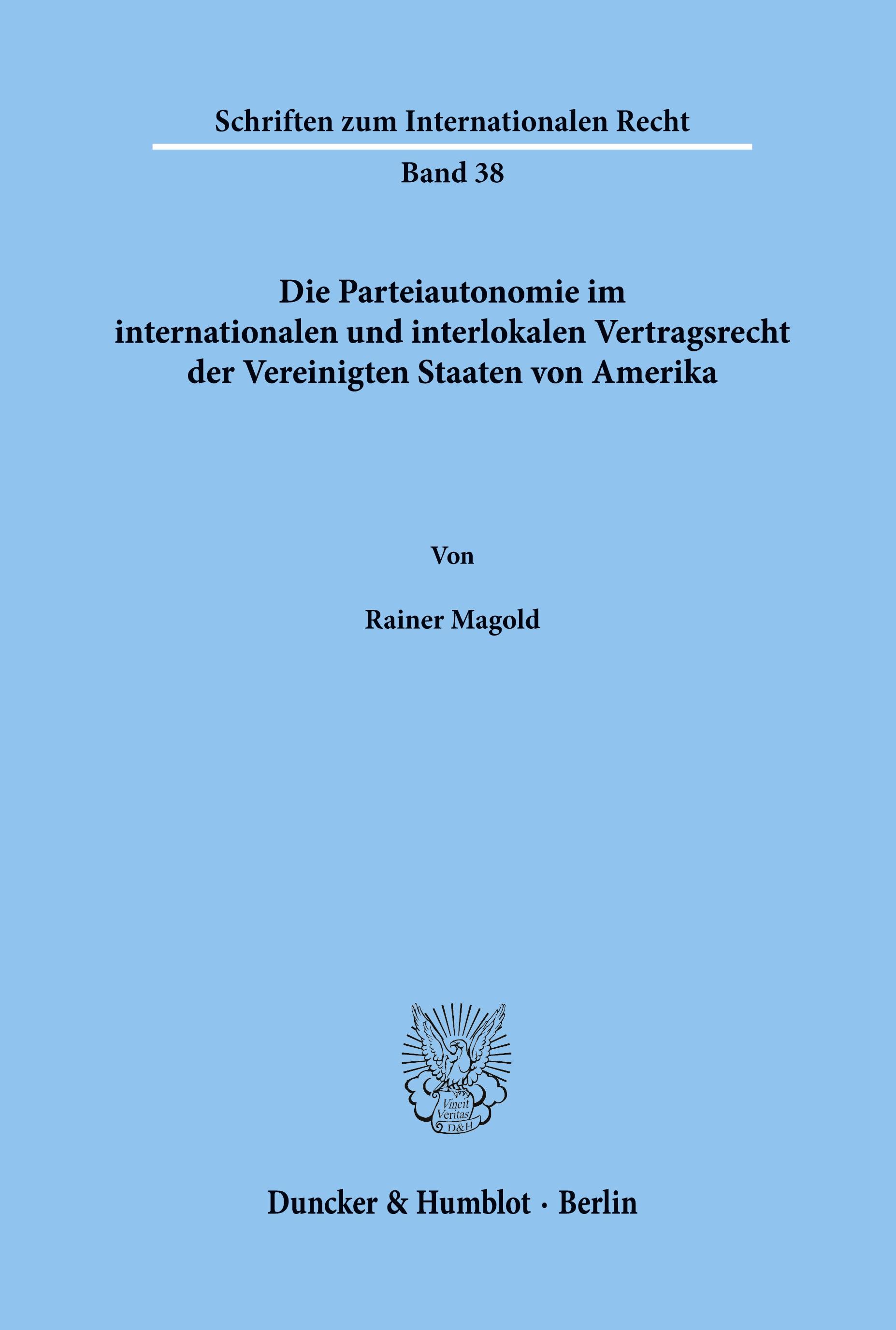 Schriften zum Internationalen Recht

Band 38

Die Parteiautonomie im internationalen und interlokalen Vertragsrecht der Vereinigten Staaten von Amerika

Von

Rainer Magold

Vincit Veritas D&H

Duncker & Humblot · Berlin